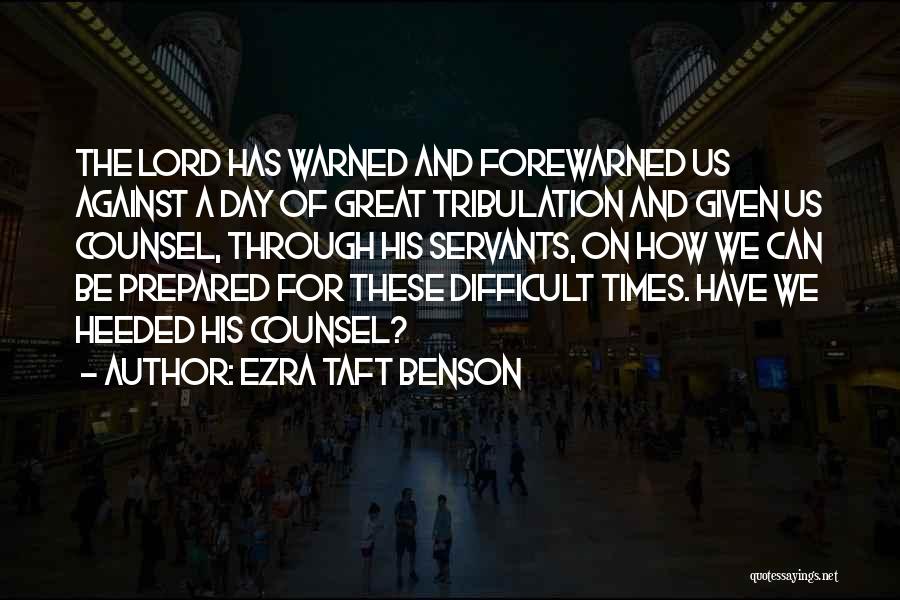 THE LORD HAS WARNED AND FOREWARNED US AGAINST A DAY OF GREAT TRIBULATION AND GIVEN US COUNSEL, THROUGH HIS SERVANTS, ON HOW WE CAN BE PREPARED FOR THESE DIFFICULT TIMES. HAVE WE HEEDED HIS COUNSEL?
- AUTHOR: EZRA TAFT BENSON

quotessayings.net